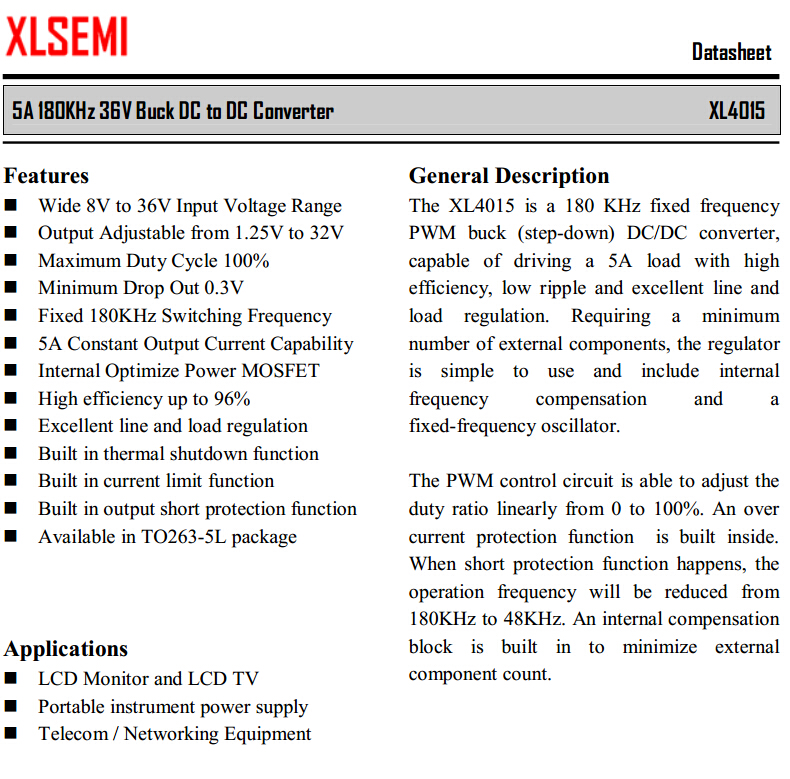 XLSEMI

Datasheet

5A 180KHz 36V Buck DC to DC Converter

XL4015

Features
■ Wide 8V to 36V Input Voltage Range
■ Output Adjustable from 1.25V to 32V
■ Maximum Duty Cycle 100%
■ Minimum Drop Out 0.3V
■ Fixed 180KHz Switching Frequency
■ 5A Constant Output Current Capability
■ Internal Optimize Power MOSFET
■ High efficiency up to 96%
■ Excellent line and load regulation
■ Built in thermal shutdown function
■ Built in current limit function
■ Built in output short protection function
■ Available in TO263-5L package

Applications
■ LCD Monitor and LCD TV
■ Portable instrument power supply
■ Telecom / Networking Equipment

General Description
The XL4015 is a 180 KHz fixed frequency PWM buck (step-down) DC/DC converter, capable of driving a 5A load with high efficiency, low ripple and excellent line and load regulation. Requiring a minimum number of external components, the regulator is simple to use and include internal frequency compensation and a fixed-frequency oscillator.

The PWM control circuit is able to adjust the duty ratio linearly from 0 to 100%. An over current protection function is built inside. When short protection function happens, the operation frequency will be reduced from 180KHz to 48KHz. An internal compensation block is built in to minimize external component count.